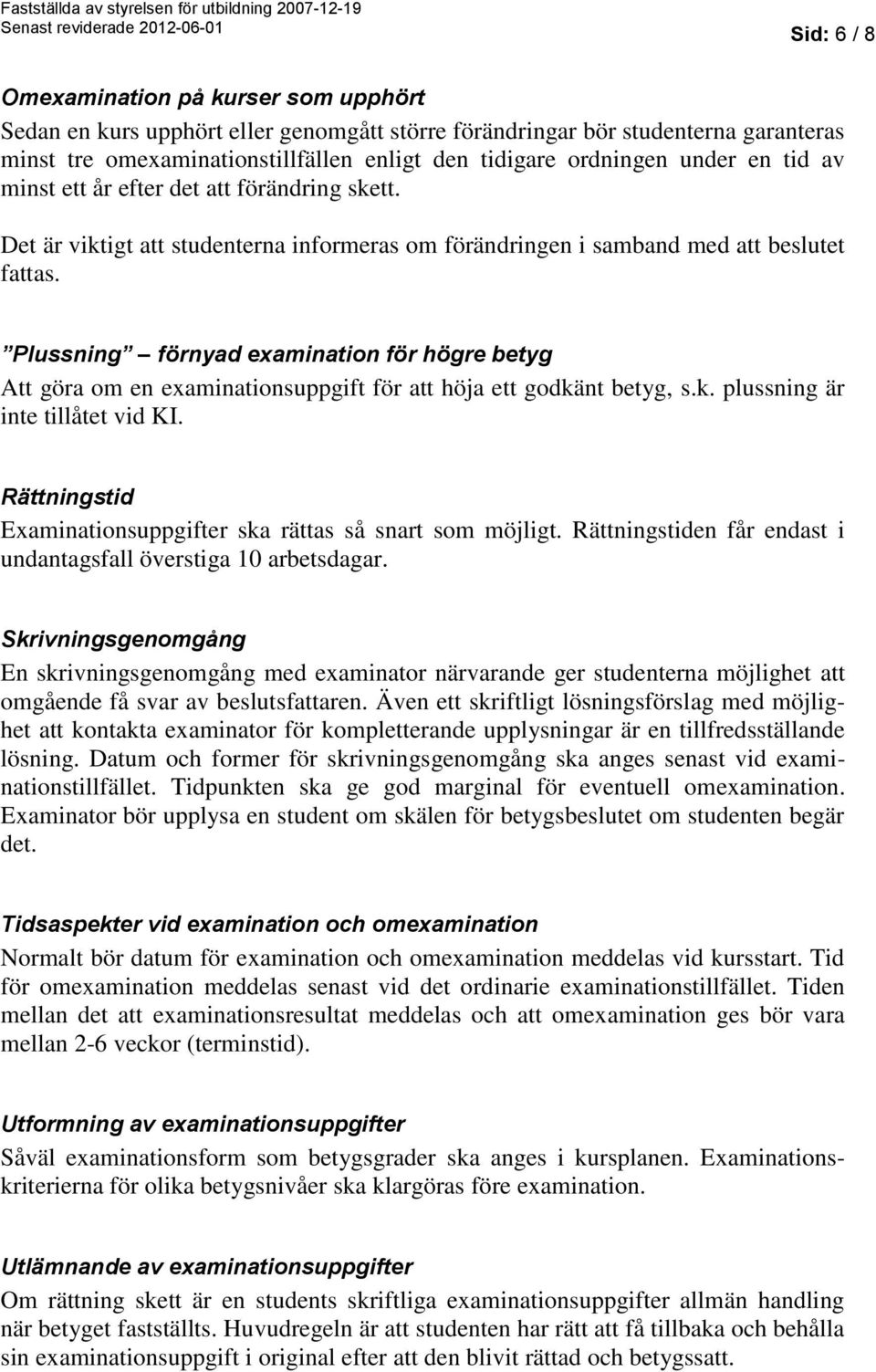 Fastställda av styrelsen för utbildning 2007-12-19
Senast reviderade 2012-06-01

Sid: 6 / 8

Omexamination på kurser som upphört

Sedan en kurs upphört eller genomgått större förändringar bör studenterna garanteras minst tre omexaminationstillfällen enligt den tidigare ordningen under en tid av minst ett år efter det att förändring skett.

Det är viktigt att studenterna informeras om förändringen i samband med att beslutet fattas.

”Plussning” – förnyad examination för högre betyg

Att göra om en examinationsuppgift för att höja ett godkänt betyg, s.k. plussning är inte tillåtet vid KI.

Rättningstid

Examinationsuppgifter ska rättas så snart som möjligt. Rättningstiden får endast i undantagsfall överstiga 10 arbetsdagar.

Skrivningsgenomgång

En skrivningsgenomgång med examinator närvarande ger studenterna möjlighet att omgående få svar av beslutsfattaren. Även ett skriftligt lösningsförslag med möjlighet att kontakta examinator för kompletterande upplysningar är en tillfredsställande lösning. Datum och former för skrivningsgenomgång ska anges senast vid examinationstillfället. Tidpunkten ska ge god marginal för eventuell omexamination. Examinator bör upplysa en student om skälen för betygsbeslutet om studenten begär det.

Tidsaspekter vid examination och omexamination

Normalt bör datum för examination och omexamination meddelas vid kursstart. Tid för omexamination meddelas senast vid det ordinarie examinationstillfället. Tiden mellan det att examinationsresultat meddelas och att omexamination ges bör vara mellan 2-6 veckor (terminstid).

Utformning av examinationsuppgifter

Såväl examinationsform som betygsgrader ska anges i kursplanen. Examinationskriterierna för olika betygsnivåer ska klargöras före examination.

Utlämnande av examinationsuppgifter

Om rättning skett är en students skriftliga examinationsuppgifter allmän handling när betyget fastställts. Huvudregeln är att studenten har rätt att få tillbaka och behålla sin examinationsuppgift i original efter att den blivit rättad och betygssatt.